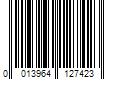 0 013964 127423